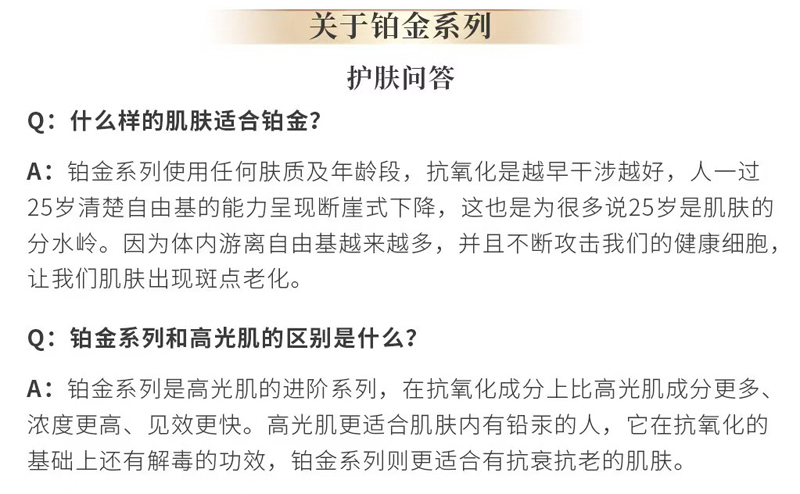 关于铂金系列

护肤问答

Q：什么样的肌肤适合铂金？

A：铂金系列使用任何肤质及年龄段，抗氧化是越早干涉越好，人一过25岁清楚自由基的能力呈现断崖式下降，这也是为很多说25岁是肌肤的分水岭。因为体内游离自由基越来越多，并且不断攻击我们的健康细胞，让我们肌肤出现斑点老化。

Q：铂金系列和高光肌的区别是什么？

A：铂金系列是高光肌的进阶系列，在抗氧化成分上比高光肌成分更多、浓度更高、见效更快。高光肌更适合肌肤内有铅汞的人，它在抗氧化的基础上还有解毒的功效，铂金系列则更适合有抗衰抗老的肌肤。